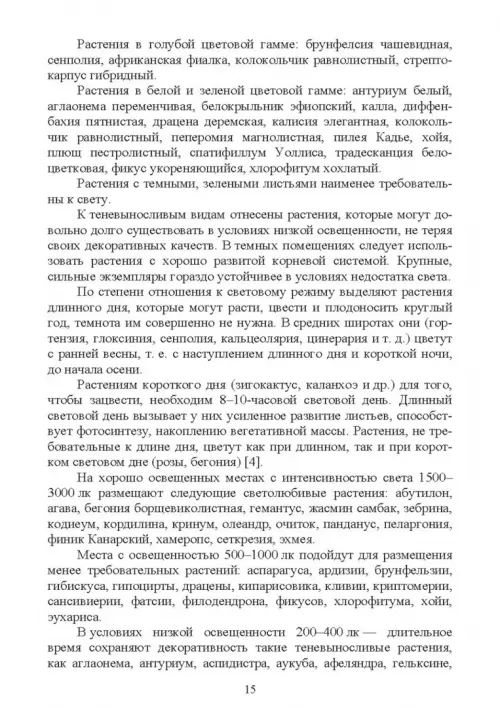 Растения в голубой цветовой гамме: брунфелсия чашевидная, сенполия, африканская фиалка, колокольчик равнолистный, стрептокарпус гибридный.

Растения в белой и зеленой цветовой гамме: антуриум белый, аглаонема переменчивая, белокрыльник эфиопский, калла, диффенбахия пятнистая, драцена деремская, калисия элегантная, колокольчик равнолистный, пеперомия магнолистная, пилея Кадье, хойя, плющ пестролистный, спатифиллум Уоллиса, традесканция белоцветковая, фикус укореняющийся, хлорофитум хохлатый.

Растения с темными, зелеными листьями наименее требовательны к свету.

К теневыносливым видам отнесены растения, которые могут довольно долго существовать в условиях низкой освещенности, не теряя своих декоративных качеств. В темных помещениях следует использовать растения с хорошо развитой корневой системой. Крупные, сильные экземпляры гораздо устойчивее в условиях недостатка света.

По степени отношения к световому режиму выделяют растения длинного дня, которые могут расти, цвести и плодоносить круглый год, темнота им совершенно не нужна. В средних широтах они (гортензия, глоксиния, сенполия, кальцеолярия, цинерария и т. д.) цветут с ранней весны, т. е. с наступлением длинного дня и короткой ночи, до начала осени.

Растениям короткого дня (зигокактус, каланхоэ и др.) для того, чтобы зацвести, необходим 8–10-часовой световой день. Длинный световой день вызывает у них усиленное развитие листьев, способствует фотосинтезу, накоплению вегетативной массы. Растения, не требовательные к длине дня, цветут как при длинном, так и при коротком световом дне (розы, бегония) [4].

На хорошо освещенных местах с интенсивностью света 1500–3000 лк размещают следующие светолюбивые растения: абутилон, агава, бегония борщевиколистная, гемантус, жасмин самбак, зебрина, кодиеум, кордилина, кринум, олеандр, очиток, панданус, пеларгония, финик Канарский, хамеропс, сеткрезия, эхмея.

Места с освещенностью 500–1000 лк подойдут для размещения менее требовательных растений: аспарагуса, ардизии, брунфельзии, гибискуса, гипоцирты, драцены, кипарисовика, кливии, криптомерии, сансивиерии, фатсии, филодендрона, фикусов, хлорофитума, хойи, эухариса.

В условиях низкой освещенности 200–400 лк — длительное время сохраняют декоративность такие теневыносливые растения, как аглаонема, антуриум, аспидистра, аукуба, афеляндра, гельксине,

15